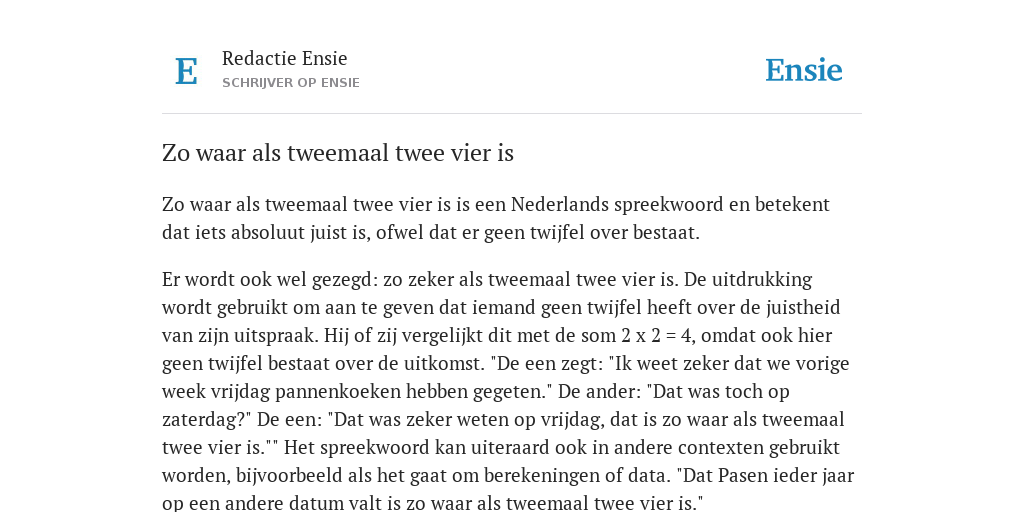 E

Redactie Ensie
SCHRIJVER OP ENSIE

Ensie

Zo waar als tweemaal twee vier is

Zo waar als tweemaal twee vier is is een Nederlands spreekwoord en betekent dat iets absoluut juist is, ofwel dat er geen twijfel over bestaat.

Er wordt ook wel gezegd: zo zeker als tweemaal twee vier is. De uitdrukking wordt gebruikt om aan te geven dat iemand geen twijfel heeft over de juistheid van zijn uitspraak. Hij of zij vergelijkt dit met de som 2 x 2 = 4, omdat ook hier geen twijfel bestaat over de uitkomst. "De een zegt: "Ik weet zeker dat we vorige week vrijdag pannenkoeken hebben gegeten." De ander: "Dat was toch op zaterdag?" De een: "Dat was zeker weten op vrijdag, dat is zo waar als tweemaal twee vier is."" Het spreekwoord kan uiteraard ook in andere contexten gebruikt worden, bijvoorbeeld als het gaat om berekeningen of data. "Dat Pasen ieder jaar op een andere datum valt is zo waar als tweemaal twee vier is."